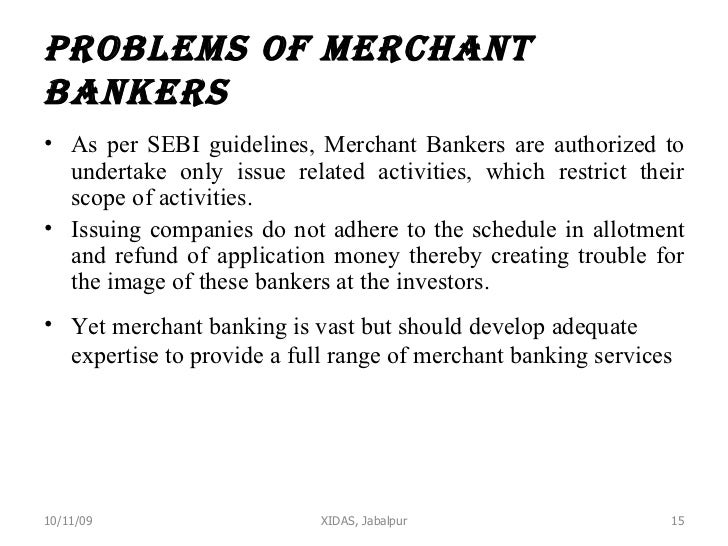 PROBLEMS OF MERCHANT BANKERS

• As per SEBI guidelines, Merchant Bankers are authorized to undertake only issue related activities, which restrict their scope of activities.
• Issuing companies do not adhere to the schedule in allotment and refund of application money thereby creating trouble for the image of these bankers at the investors.
• Yet merchant banking is vast but should develop adequate expertise to provide a full range of merchant banking services

10/11/09 XIDAS, Jabalpur 15